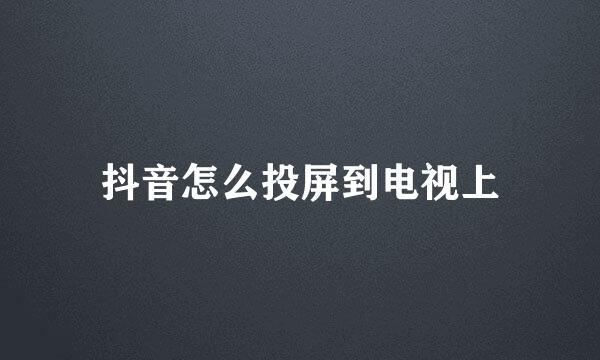 抖音怎么投屏到电视上